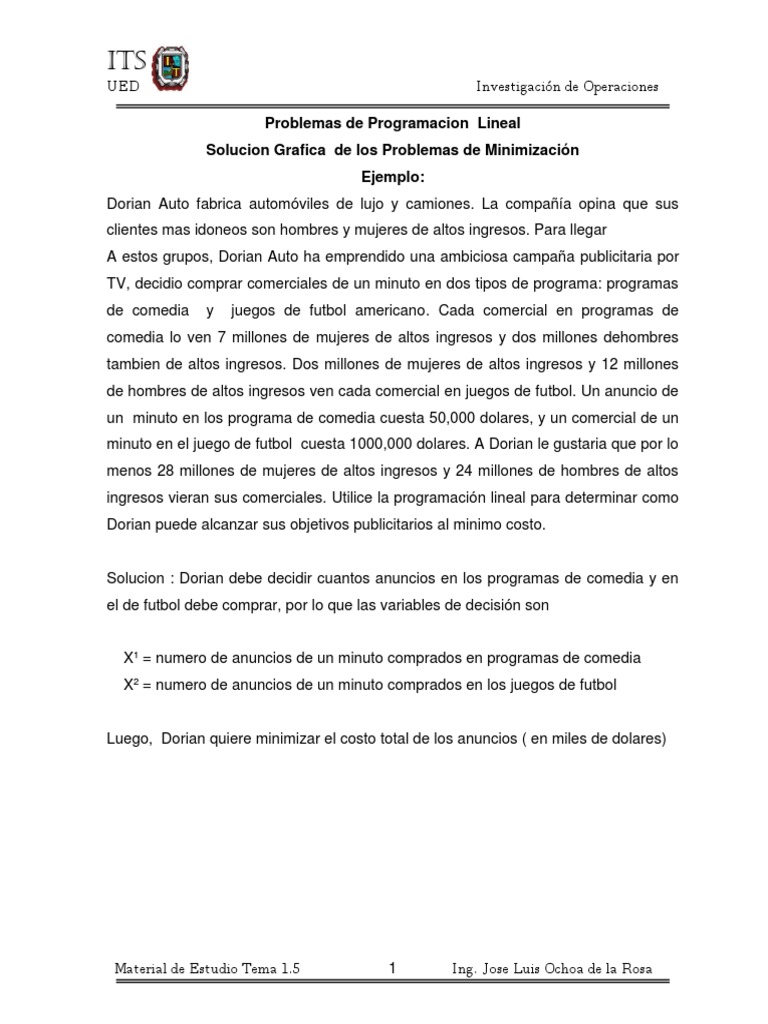 ITS
UED

Investigación de Operaciones

Problemas de Programacion Lineal
Solucion Grafica de los Problemas de Minimización
Ejemplo:

Dorian Auto fabrica automóviles de lujo y camiones. La compañía opina que sus clientes mas idoneos son hombres y mujeres de altos ingresos. Para llegar
A estos grupos, Dorian Auto ha emprendido una ambiciosa campaña publicitaria por TV, decidio comprar comerciales de un minuto en dos tipos de programa: programas de comedia y juegos de futbol americano. Cada comercial en programas de comedia lo ven 7 millones de mujeres de altos ingresos y dos millones dehombres tambien de altos ingresos. Dos millones de mujeres de altos ingresos y 12 millones de hombres de altos ingresos ven cada comercial en juegos de futbol. Un anuncio de un minuto en los programa de comedia cuesta 50,000 dolares, y un comercial de un minuto en el juego de futbol cuesta 1000,000 dolares. A Dorian le gustaria que por lo menos 28 millones de mujeres de altos ingresos y 24 millones de hombres de altos ingresos vieran sus comerciales. Utilice la programación lineal para determinar como Dorian puede alcanzar sus objetivos publicitarios al minimo costo.

Solucion : Dorian debe decidir cuantos anuncios en los programas de comedia y en el de futbol debe comprar, por lo que las variables de decisión son

$X^1$ = numero de anuncios de un minuto comprados en programas de comedia
$X^2$ = numero de anuncios de un minuto comprados en los juegos de futbol

Luego, Dorian quiere minimizar el costo total de los anuncios ( en miles de dolares)

Material de Estudio Tema 1.5    1    Ing. Jose Luis Ochoa de la Rosa